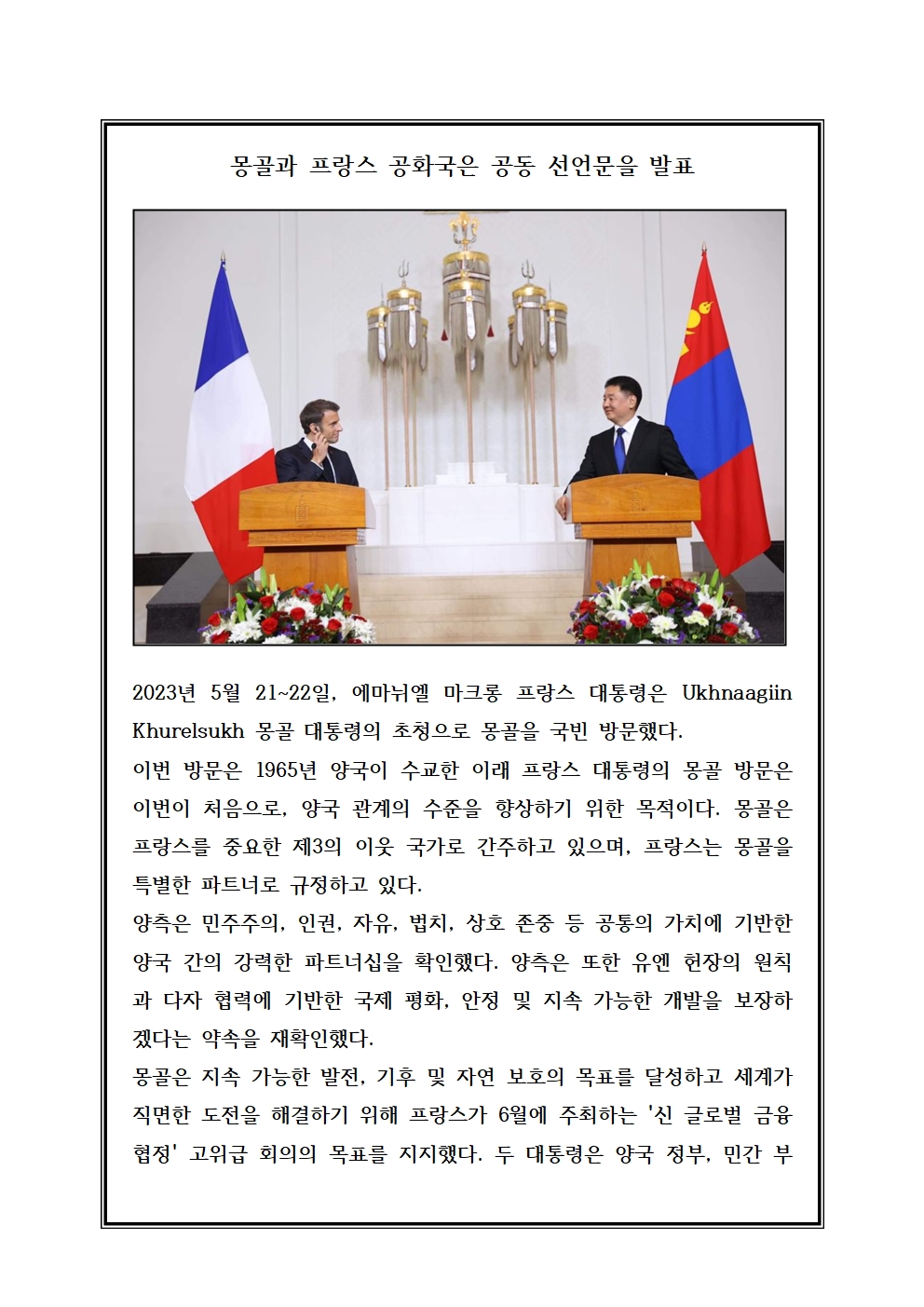 몽골과 프랑스 공화국은 공동 선언문을 발표

2023년 5월 21~22일, 에마뉘엘 마크롱 프랑스 대통령은 Ukhnaagiin Khurelsukh 몽골 대통령의 초청으로 몽골을 국빈 방문했다.
이번 방문은 1965년 양국이 수교한 이래 프랑스 대통령의 몽골 방문은 이번이 처음으로, 양국 관계의 수준을 향상하기 위한 목적이다. 몽골은 프랑스를 중요한 제3의 이웃 국가로 간주하고 있으며, 프랑스는 몽골을 특별한 파트너로 규정하고 있다.
양측은 민주주의, 인권, 자유, 법치, 상호 존중 등 공통의 가치에 기반한 양국 간의 강력한 파트너십을 확인했다. 양측은 또한 유엔 헌장의 원칙과 다자 협력에 기반한 국제 평화, 안정 및 지속 가능한 개발을 보장하겠다는 약속을 재확인했다.
몽골은 지속 가능한 발전, 기후 및 자연 보호의 목표를 달성하고 세계가 직면한 도전을 해결하기 위해 프랑스가 6월에 주최하는 '신 글로벌 금융 협정' 고위급 회의의 목표를 지지했다. 두 대통령은 양국 정부, 민간 부